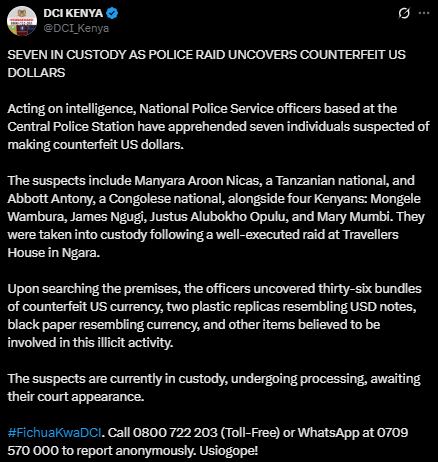 DCI KENYA
@DCI_Kenya

SEVEN IN CUSTODY AS POLICE RAID UNCOVERS COUNTERFEIT US DOLLARS

Acting on intelligence, National Police Service officers based at the Central Police Station have apprehended seven individuals suspected of making counterfeit US dollars.

The suspects include Manyara Aroon Nicas, a Tanzanian national, and Abbott Antony, a Congolese national, alongside four Kenyans: Mongele Wambura, James Ngugi, Justus Alubokho Opulu, and Mary Mumbi. They were taken into custody following a well-executed raid at Travellers House in Ngara.

Upon searching the premises, the officers uncovered thirty-six bundles of counterfeit US currency, two plastic replicas resembling USD notes, black paper resembling currency, and other items believed to be involved in this illicit activity.

The suspects are currently in custody, undergoing processing, awaiting their court appearance.

#FichuaKwaDCI. Call 0800 722 203 (Toll-Free) or WhatsApp at 0709 570 000 to report anonymously. Usiogope!